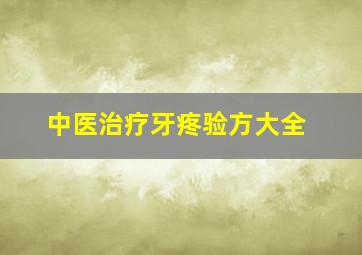 中医治疗牙疼验方大全